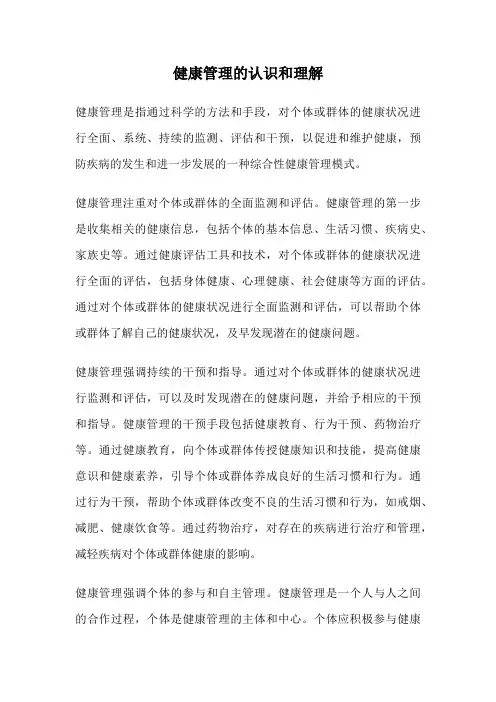 健康管理的认识和理解

健康管理是指通过科学的方法和手段，对个体或群体的健康状况进行全面、系统、持续的监测、评估和干预，以促进和维护健康，预防疾病的发生和进一步发展的一种综合性健康管理模式。

健康管理注重对个体或群体的全面监测和评估。健康管理的第一步是收集相关的健康信息，包括个体的基本信息、生活习惯、疾病史、家族史等。通过健康评估工具和技术，对个体或群体的健康状况进行全面的评估，包括身体健康、心理健康、社会健康等方面的评估。通过对个体或群体的健康状况进行全面监测和评估，可以帮助个体或群体了解自己的健康状况，及早发现潜在的健康问题。

健康管理强调持续的干预和指导。通过对个体或群体的健康状况进行监测和评估，可以及时发现潜在的健康问题，并给予相应的干预和指导。健康管理的干预手段包括健康教育、行为干预、药物治疗等。通过健康教育，向个体或群体传授健康知识和技能，提高健康意识和健康素养，引导个体或群体养成良好的生活习惯和行为。通过行为干预，帮助个体或群体改变不良的生活习惯和行为，如戒烟、减肥、健康饮食等。通过药物治疗，对存在的疾病进行治疗和管理，减轻疾病对个体或群体健康的影响。

健康管理强调个体的参与和自主管理。健康管理是一个人与人之间的合作过程，个体是健康管理的主体和中心。个体应积极参与健康